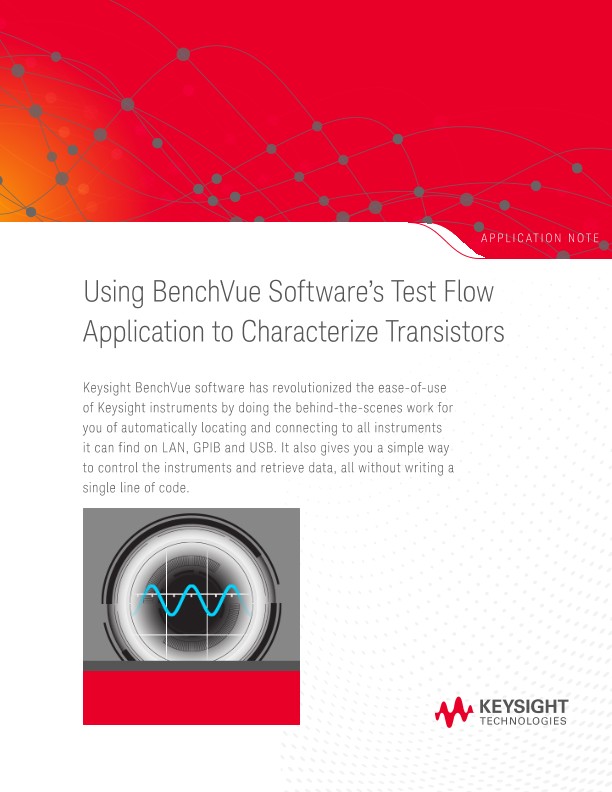 APPLICATION NOTE

Using BenchVue Software's Test Flow Application to Characterize Transistors

Keysight BenchVue software has revolutionized the ease-of-use of Keysight instruments by doing the behind-the-scenes work for you of automatically locating and connecting to all instruments it can find on LAN, GPIB and USB. It also gives you a simple way to control the instruments and retrieve data, all without writing a single line of code.

KEYSIGHT
TECHNOLOGIES